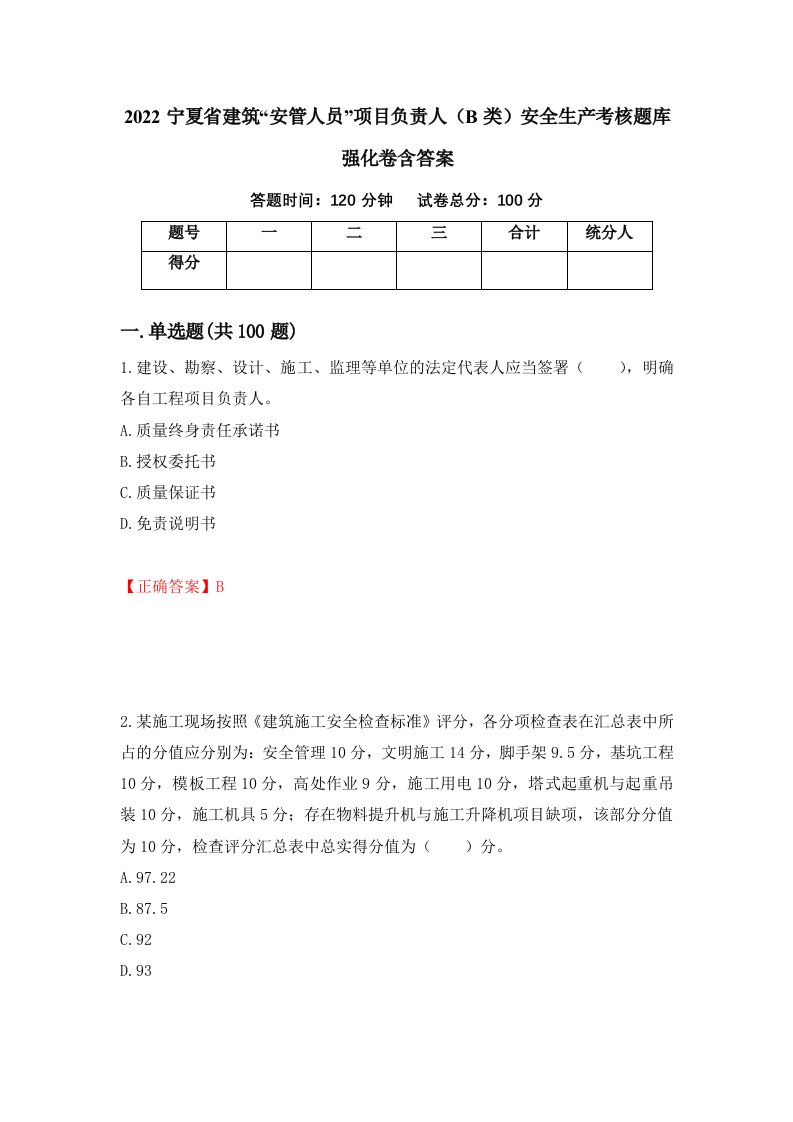 2022 宁夏省建筑“安管人员”项目负责人（B 类）安全生产考核题库强化卷含答案

答题时间：120 分钟　试卷总分：100 分

| 题号 | 一 | 二 | 三 | 合计 | 统分人 |
|---|---|---|---|---|---|
| 得分 | | | | | |

一.单选题(共 100 题)

1.建设、勘察、设计、施工、监理等单位的法定代表人应当签署（　　），明确各自工程项目负责人。

A.质量终身责任承诺书

B.授权委托书

C.质量保证书

D.免责说明书

【正确答案】B

2.某施工现场按照《建筑施工安全检查标准》评分，各分项检查表在汇总表中所占的分值应分别为：安全管理 10 分，文明施工 14 分，脚手架 9.5 分，基坑工程 10 分，模板工程 10 分，高处作业 9 分，施工用电 10 分，塔式起重机与起重吊装 10 分，施工机具 5 分；存在物料提升机与施工升降机项目缺项，该部分分值为 10 分，检查评分汇总表中总实得分值为（　　）分。

A.97.22

B.87.5

C.92

D.93